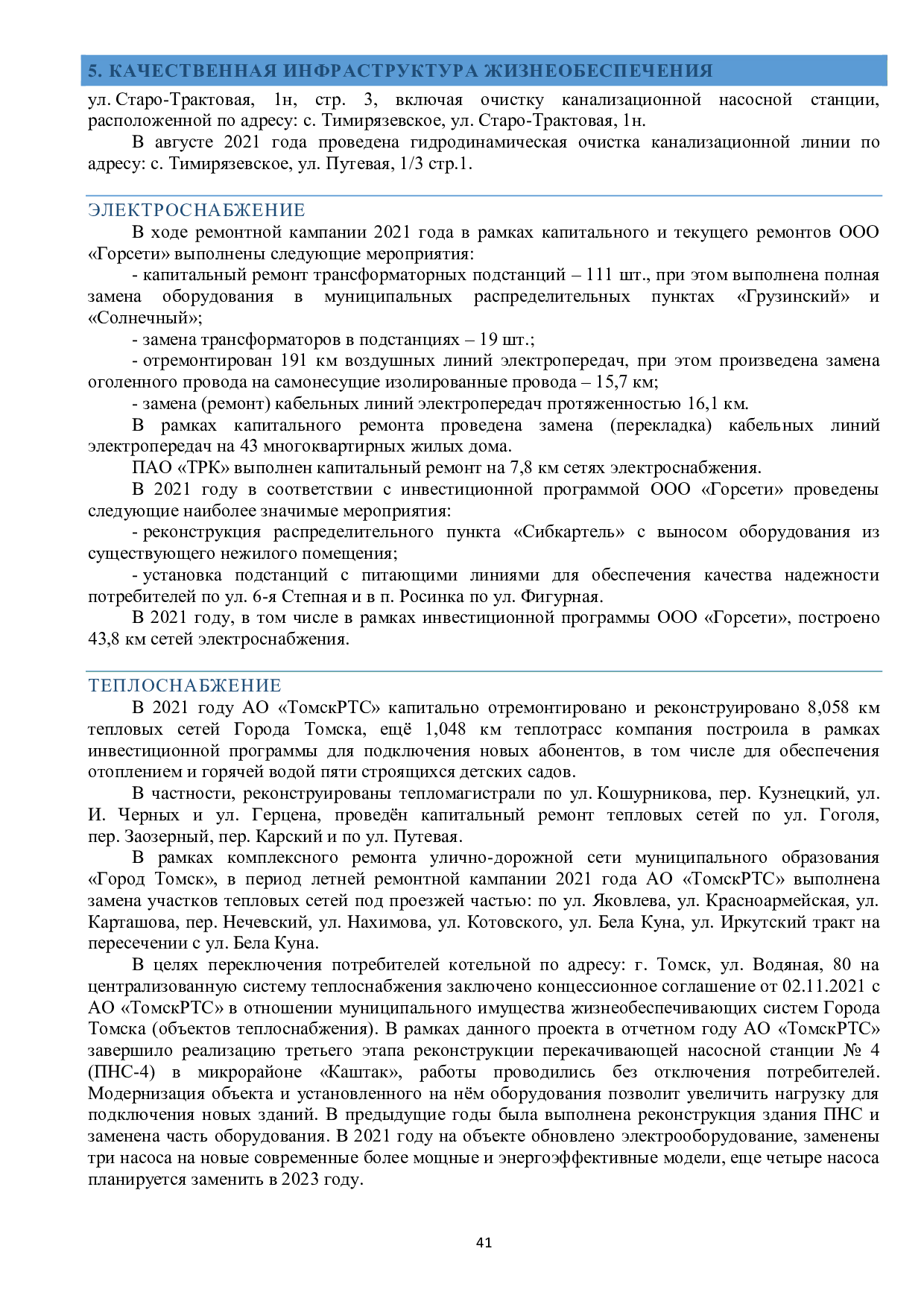 5. КАЧЕСТВЕННАЯ ИНФРАСТРУКТУРА ЖИЗНЕОБЕСПЕЧЕНИЯ

ул. Старо-Трактовая, 1н, стр. 3, включая очистку канализационной насосной станции, расположенной по адресу: с. Тимирязевское, ул. Старо-Трактовая, 1н.

В августе 2021 года проведена гидродинамическая очистка канализационной линии по адресу: с. Тимирязевское, ул. Путевая, 1/3 стр.1.

ЭЛЕКТРОСНАБЖЕНИЕ

В ходе ремонтной кампании 2021 года в рамках капитального и текущего ремонтов ООО «Горсети» выполнены следующие мероприятия:

- капитальный ремонт трансформаторных подстанций – 111 шт., при этом выполнена полная замена оборудования в муниципальных распределительных пунктах «Грузинский» и «Солнечный»;

- замена трансформаторов в подстанциях – 19 шт.;

- отремонтирован 191 км воздушных линий электропередач, при этом произведена замена оголенного провода на самонесущие изолированные провода – 15,7 км;

- замена (ремонт) кабельных линий электропередач протяженностью 16,1 км.

В рамках капитального ремонта проведена замена (перекладка) кабельных линий электропередач на 43 многоквартирных жилых дома.

ПАО «ТРК» выполнен капитальный ремонт на 7,8 км сетях электроснабжения.

В 2021 году в соответствии с инвестиционной программой ООО «Горсети» проведены следующие наиболее значимые мероприятия:

- реконструкция распределительного пункта «Сибкартель» с выносом оборудования из существующего нежилого помещения;

- установка подстанций с питающими линиями для обеспечения качества надежности потребителей по ул. 6-я Степная и в п. Росинка по ул. Фигурная.

В 2021 году, в том числе в рамках инвестиционной программы ООО «Горсети», построено 43,8 км сетей электроснабжения.

ТЕПЛОСНАБЖЕНИЕ

В 2021 году АО «ТомскРТС» капитально отремонтировано и реконструировано 8,058 км тепловых сетей Города Томска, ещё 1,048 км теплотрасс компания построила в рамках инвестиционной программы для подключения новых абонентов, в том числе для обеспечения отоплением и горячей водой пяти строящихся детских садов.

В частности, реконструированы тепломагистрали по ул. Кошурникова, пер. Кузнецкий, ул. И. Черных и ул. Герцена, проведён капитальный ремонт тепловых сетей по ул. Гоголя, пер. Заозерный, пер. Карский и по ул. Путевая.

В рамках комплексного ремонта улично-дорожной сети муниципального образования «Город Томск», в период летней ремонтной кампании 2021 года АО «ТомскРТС» выполнена замена участков тепловых сетей под проезжей частью: по ул. Яковлева, ул. Красноармейская, ул. Карташова, пер. Нечевский, ул. Нахимова, ул. Котовского, ул. Бела Куна, ул. Иркутский тракт на пересечении с ул. Бела Куна.

В целях переключения потребителей котельной по адресу: г. Томск, ул. Водяная, 80 на централизованную систему теплоснабжения заключено концессионное соглашение от 02.11.2021 с АО «ТомскРТС» в отношении муниципального имущества жизнеобеспечивающих систем Города Томска (объектов теплоснабжения). В рамках данного проекта в отчетном году АО «ТомскРТС» завершило реализацию третьего этапа реконструкции перекачивающей насосной станции № 4 (ПНС-4) в микрорайоне «Каштак», работы проводились без отключения потребителей. Модернизация объекта и установленного на нём оборудования позволит увеличить нагрузку для подключения новых зданий. В предыдущие годы была выполнена реконструкция здания ПНС и заменена часть оборудования. В 2021 году на объекте обновлено электрооборудование, заменены три насоса на новые современные более мощные и энергоэффективные модели, еще четыре насоса планируется заменить в 2023 году.

41